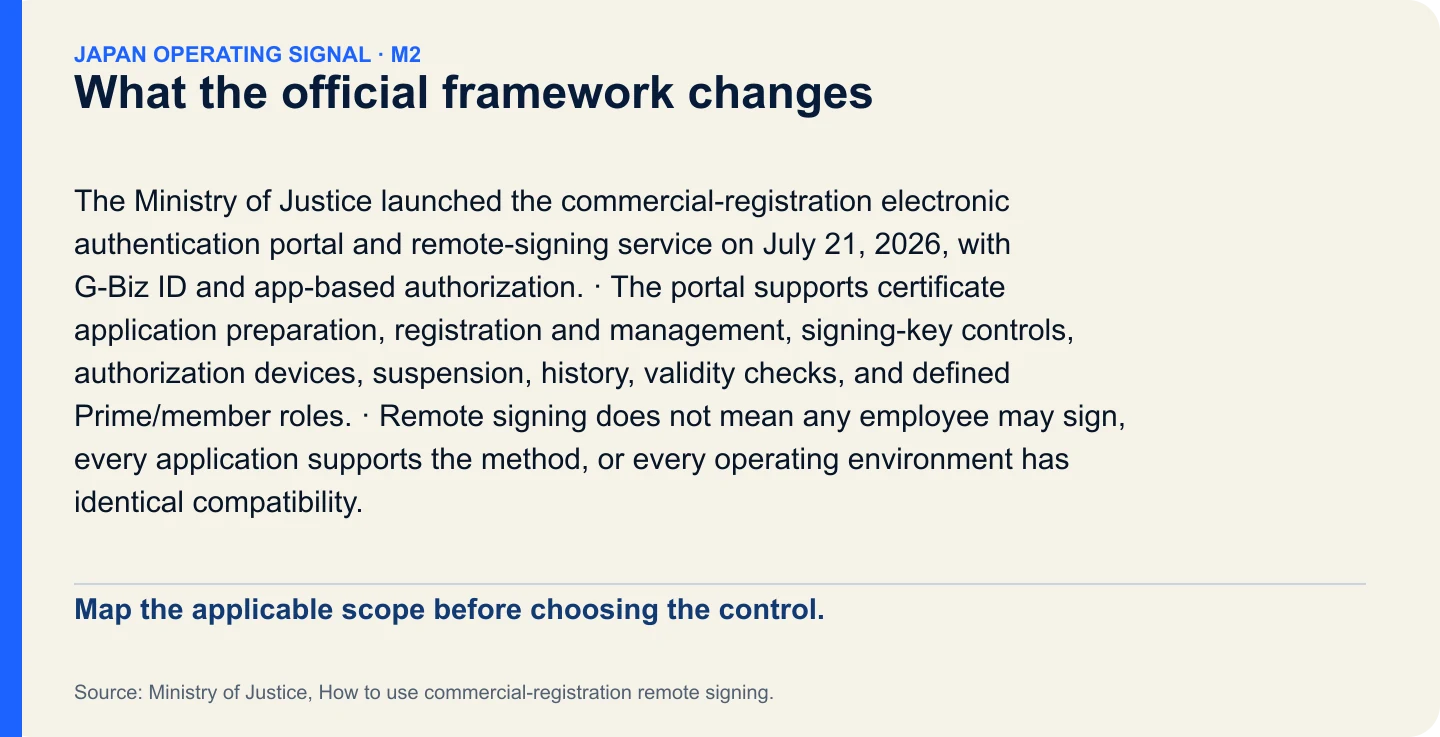 JAPAN OPERATING SIGNAL · M2
What the official framework changes

The Ministry of Justice launched the commercial-registration electronic authentication portal and remote-signing service on July 21, 2026, with G-Biz ID and app-based authorization. · The portal supports certificate application preparation, registration and management, signing-key controls, authorization devices, suspension, history, validity checks, and defined Prime/member roles. · Remote signing does not mean any employee may sign, every application supports the method, or every operating environment has identical compatibility.

Map the applicable scope before choosing the control.

Source: Ministry of Justice, How to use commercial-registration remote signing.